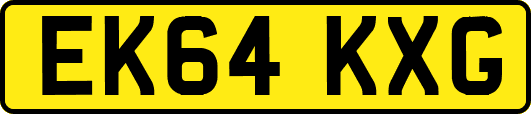 EK64 KXG